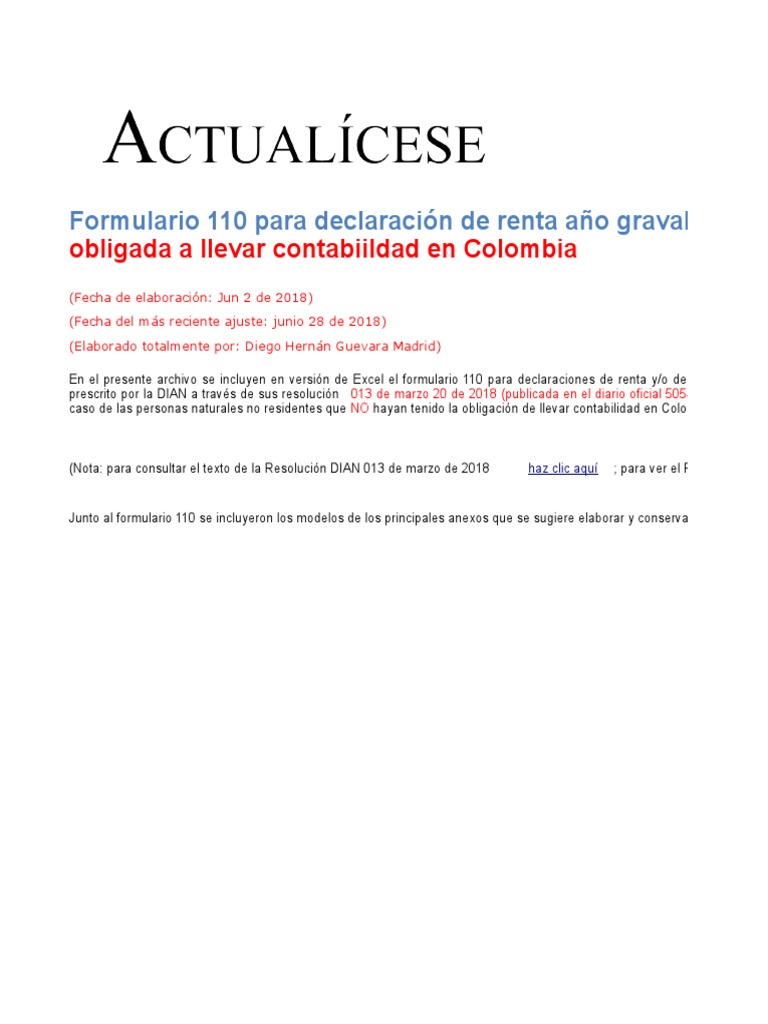 ACTUALÍCESE

Formulario 110 para declaración de renta año graval
obligada a llevar contabiildad en Colombia

(Fecha de elaboración: Jun 2 de 2018)

(Fecha del más reciente ajuste: junio 28 de 2018)

(Elaborado totalmente por: Diego Hernán Guevara Madrid)

En el presente archivo se incluyen en versión de Excel el formulario 110 para declaraciones de renta y/o de prescrito por la DIAN a través de sus resolución 013 de marzo 20 de 2018 (publicada en el diario oficial 505 caso de las personas naturales no residentes que NO hayan tenido la obligación de llevar contabilidad en Colo

(Nota: para consultar el texto de la Resolución DIAN 013 de marzo de 2018 haz clic aquí ; para ver el F

Junto al formulario 110 se incluyeron los modelos de los principales anexos que se sugiere elaborar y conserva